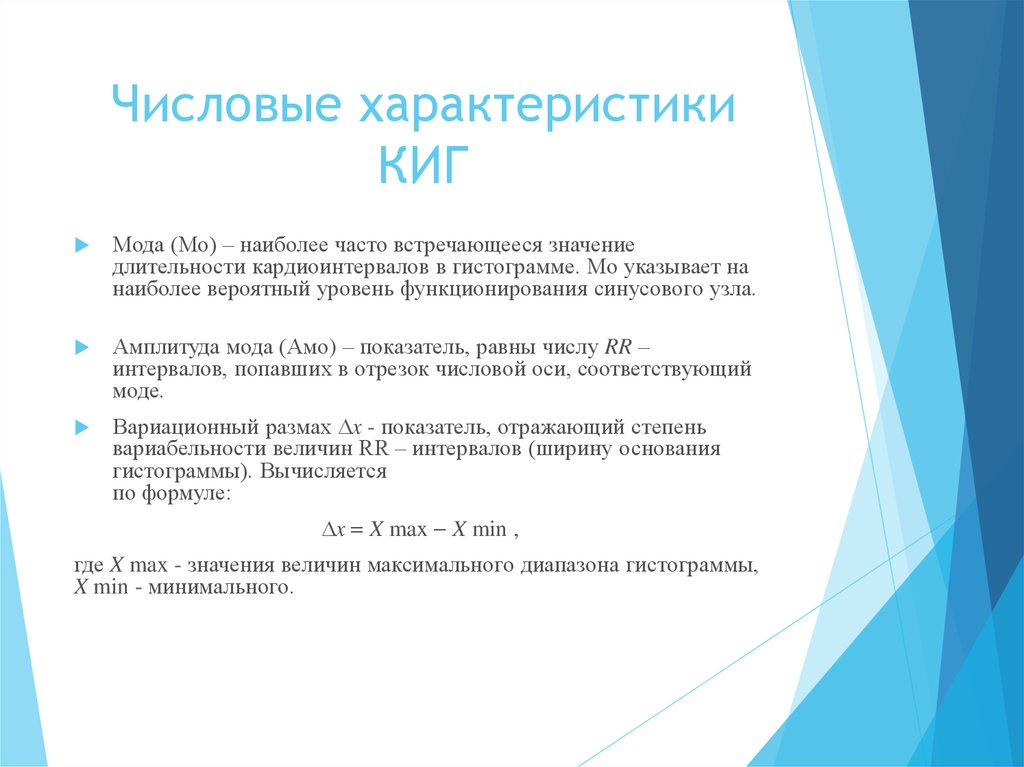 Числовые характеристики КИГ

Мода (Мо) – наиболее часто встречающееся значение длительности кардиоинтервалов в гистограмме. Мо указывает на наиболее вероятный уровень функционирования синусового узла.

Амплитуда мода (Амо) – показатель, равны числу $RR$ – интервалов, попавших в отрезок числовой оси, соответствующий моде.

Вариационный размах $\Delta x$ - показатель, отражающий степень вариабельности величин RR – интервалов (ширину основания гистограммы). Вычисляется по формуле:

$\Delta x = X \max - X \min$ ,

где $X$ max - значения величин максимального диапазона гистограммы, $X$ min - минимального.